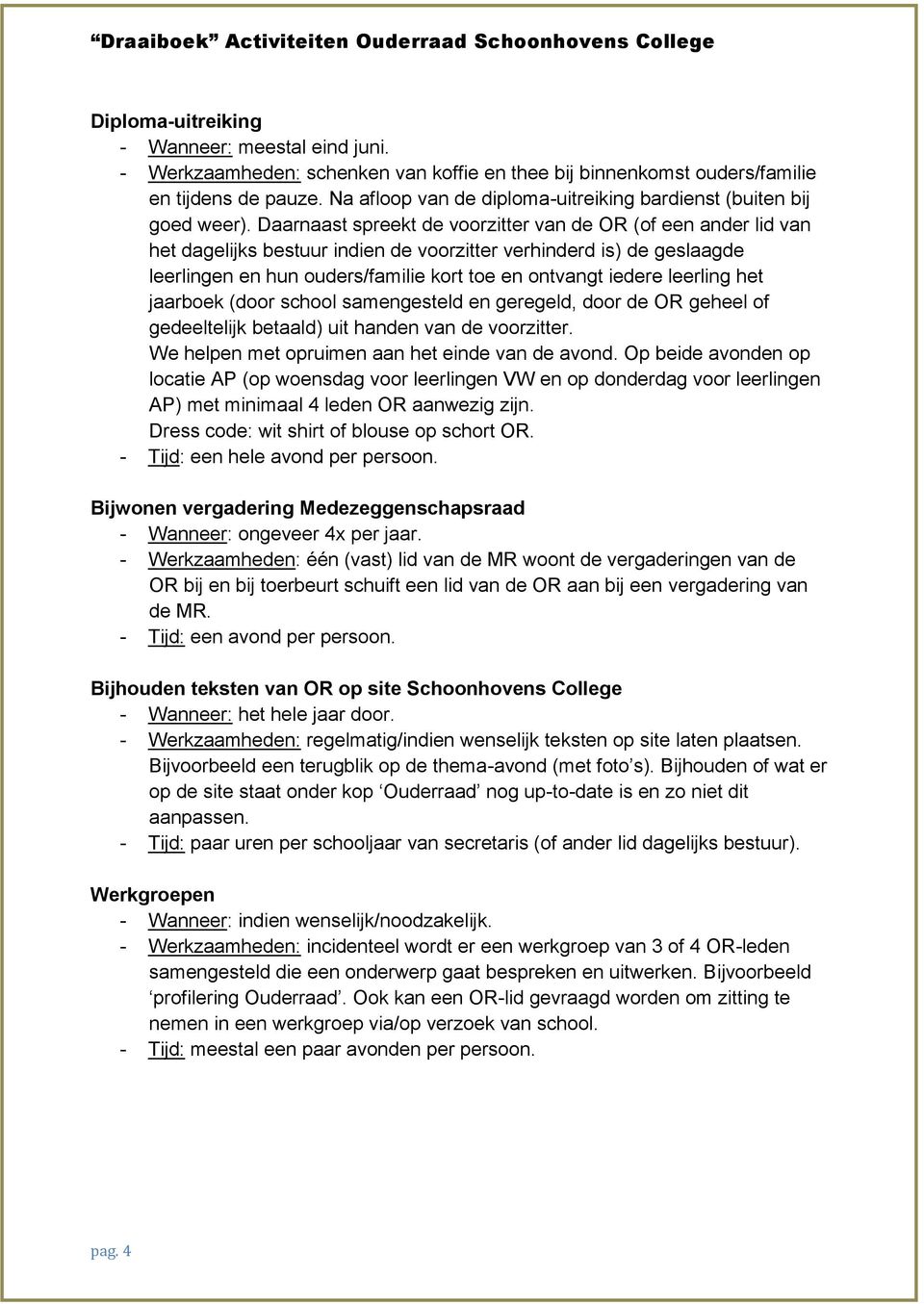 “Draaiboek” Activiteiten Ouderraad Schoonhovens College

Diploma-uitreiking
- Wanneer: meestal eind juni.
- Werkzaamheden: schenken van koffie en thee bij binnenkomst ouders/familie en tijdens de pauze. Na afloop van de diploma-uitreiking bardienst (buiten bij goed weer). Daarnaast spreekt de voorzitter van de OR (of een ander lid van het dagelijks bestuur indien de voorzitter verhinderd is) de geslaagde leerlingen en hun ouders/familie kort toe en ontvangt iedere leerling het jaarboek (door school samengesteld en geregeld, door de OR geheel of gedeeltelijk betaald) uit handen van de voorzitter.
We helpen met opruimen aan het einde van de avond. Op beide avonden op locatie AP (op woensdag voor leerlingen VW en op donderdag voor leerlingen AP) met minimaal 4 leden OR aanwezig zijn.
Dress code: wit shirt of blouse op schort OR.
- Tijd: een hele avond per persoon.

Bijwonen vergadering Medezeggenschapsraad
- Wanneer: ongeveer 4x per jaar.
- Werkzaamheden: één (vast) lid van de MR woont de vergaderingen van de OR bij en bij toerbeurt schuift een lid van de OR aan bij een vergadering van de MR.
- Tijd: een avond per persoon.

Bijhouden teksten van OR op site Schoonhovens College
- Wanneer: het hele jaar door.
- Werkzaamheden: regelmatig/indien wenselijk teksten op site laten plaatsen. Bijvoorbeeld een terugblik op de thema-avond (met foto’s). Bijhouden of wat er op de site staat onder kop ‘Ouderraad’ nog up-to-date is en zo niet dit aanpassen.
- Tijd: paar uren per schooljaar van secretaris (of ander lid dagelijks bestuur).

Werkgroepen
- Wanneer: indien wenselijk/noodzakelijk.
- Werkzaamheden: incidenteel wordt er een werkgroep van 3 of 4 OR-leden samengesteld die een onderwerp gaat bespreken en uitwerken. Bijvoorbeeld ‘profilering Ouderraad’. Ook kan een OR-lid gevraagd worden om zitting te nemen in een werkgroep via/op verzoek van school.
- Tijd: meestal een paar avonden per persoon.

pag. 4